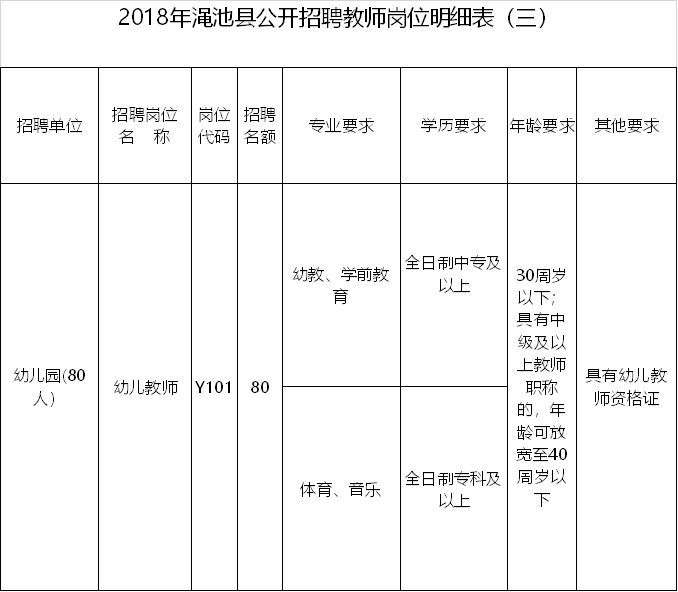 2018年渑池县公开招聘教师岗位明细表（三）

| 招聘单位 | 招聘岗位名 称 | 岗位代码 | 招聘名额 | 专业要求 | 学历要求 | 年龄要求 | 其他要求 |
|---|---|---|---|---|---|---|---|
| 幼儿园(80人) | 幼儿教师 | Y101 | 80 | 幼教、学前教育 | 全日制中专及以上 | 30周岁以下；具有中级及以上教师职称的，年龄可放宽至40周岁以下 | 具有幼儿教师资格证 |
| | | | | 体育、音乐 | 全日制专科及以上 | | |